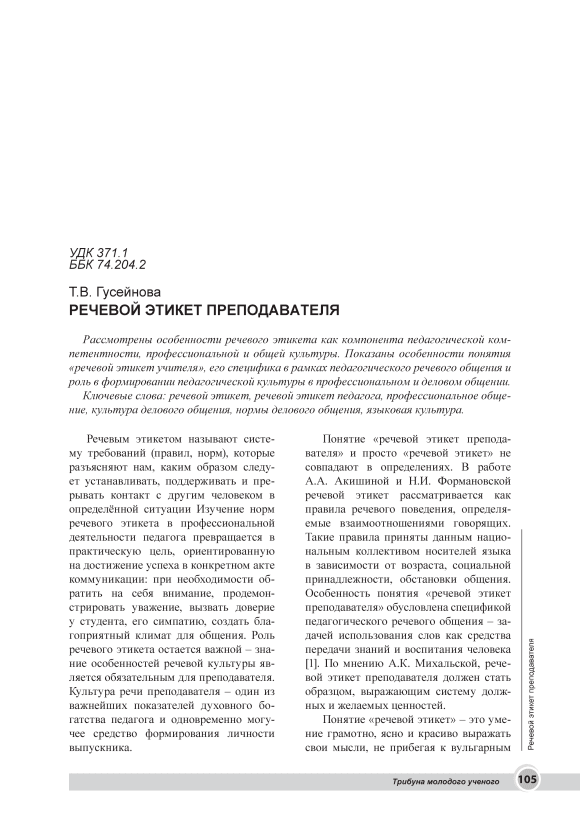 УДК 371.1
ББК 74.204.2

Т.В. Гусейнова
РЕЧЕВОЙ ЭТИКЕТ ПРЕПОДАВАТЕЛЯ

Рассмотрены особенности речевого этикета как компонента педагогической компетентности, профессиональной и общей культуры. Показаны особенности понятия «речевой этикет учителя», его специфика в рамках педагогического речевого общения и роль в формировании педагогической культуры в профессиональном и деловом общении.

Ключевые слова: речевой этикет, речевой этикет педагога, профессиональное общение, культура делового общения, нормы делового общения, языковая культура.

Речевым этикетом называют систему требований (правил, норм), которые разъясняют нам, каким образом следует устанавливать, поддерживать и прерывать контакт с другим человеком в определённой ситуации Изучение норм речевого этикета в профессиональной деятельности педагога превращается в практическую цель, ориентированную на достижение успеха в конкретном акте коммуникации: при необходимости обратить на себя внимание, продемонстрировать уважение, вызвать доверие у студента, его симпатию, создать благоприятный климат для общения. Роль речевого этикета остается важной – знание особенностей речевой культуры является обязательным для преподавателя. Культура речи преподавателя – один из важнейших показателей духовного богатства педагога и одновременно могучее средство формирования личности выпускника.

Понятие «речевой этикет преподавателя» и просто «речевой этикет» не совпадают в определениях. В работе А.А. Акишиной и Н.И. Формановской речевой этикет рассматривается как правила речевого поведения, определяемые взаимоотношениями говорящих. Такие правила приняты данным национальным коллективом носителей языка в зависимости от возраста, социальной принадлежности, обстановки общения. Особенность понятия «речевой этикет преподавателя» обусловлена спецификой педагогического речевого общения – задачей использования слов как средства передачи знаний и воспитания человека [1]. По мнению А.К. Михальской, речевой этикет преподавателя должен стать образцом, выражающим систему должных и желаемых ценностей.

Понятие «речевой этикет» – это умение грамотно, ясно и красиво выражать свои мысли, не прибегая к вульгарным

Речевой этикет преподавателя

Трибуна молодого ученого 105